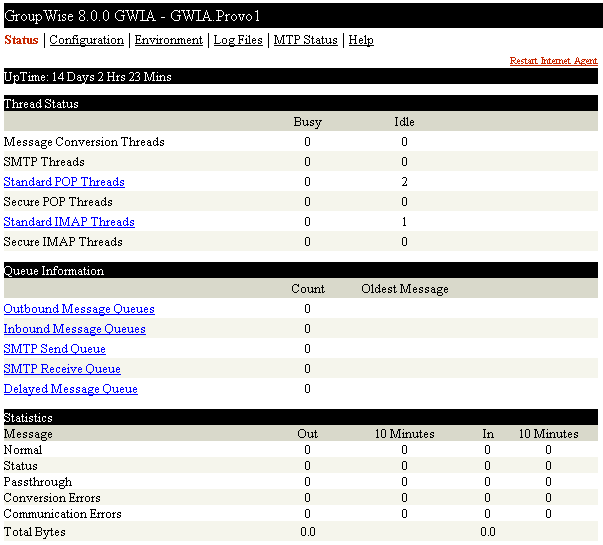 GroupWise 8.0.0 GWIA - GWIA.Provo1

Status | Configuration | Environment | Log Files | MTP Status | Help

Restart Internet Agent

UpTime: 14 Days 2 Hrs 23 Mins

Thread Status

| | Busy | Idle |
|---|---|---|
| Message Conversion Threads | 0 | 0 |
| SMTP Threads | 0 | 0 |
| Standard POP Threads | 0 | 2 |
| Secure POP Threads | 0 | 0 |
| Standard IMAP Threads | 0 | 1 |
| Secure IMAP Threads | 0 | 0 |

Queue Information

| | Count | Oldest Message |
|---|---|---|
| Outbound Message Queues | 0 | |
| Inbound Message Queues | 0 | |
| SMTP Send Queue | 0 | |
| SMTP Receive Queue | 0 | |
| Delayed Message Queue | 0 | |

Statistics

| Message | Out | 10 Minutes | In | 10 Minutes |
|---|---|---|---|---|
| Normal | 0 | 0 | 0 | 0 |
| Status | 0 | 0 | 0 | 0 |
| Passthrough | 0 | 0 | 0 | 0 |
| Conversion Errors | 0 | 0 | 0 | 0 |
| Communication Errors | 0 | 0 | 0 | 0 |
| Total Bytes | 0.0 | | 0.0 | |